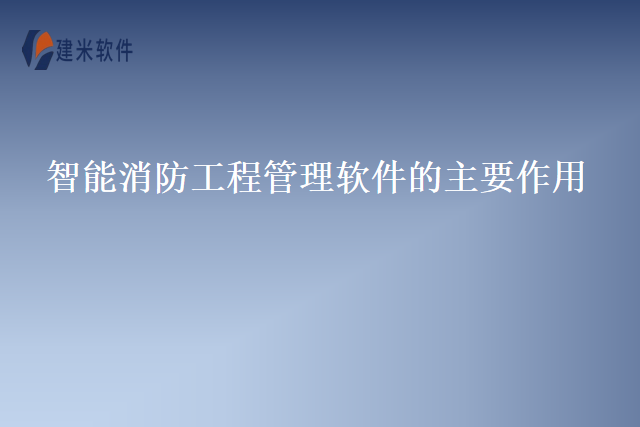 建米软件

智能消防工程管理软件的主要作用